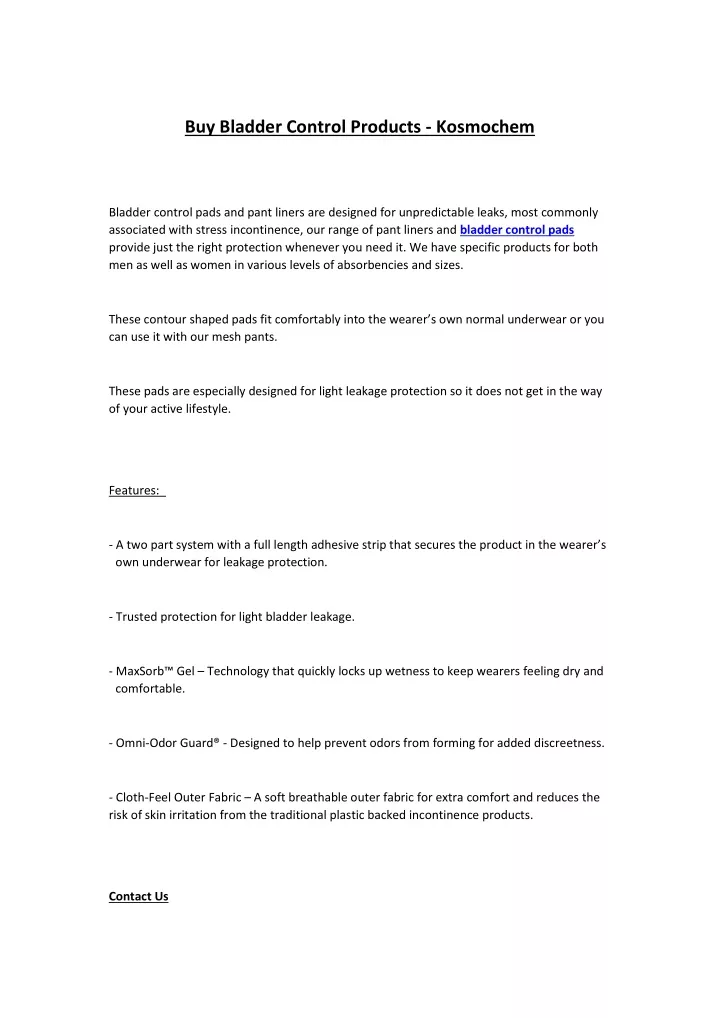 Buy Bladder Control Products - Kosmochem

Bladder control pads and pant liners are designed for unpredictable leaks, most commonly associated with stress incontinence, our range of pant liners and bladder control pads provide just the right protection whenever you need it. We have specific products for both men as well as women in various levels of absorbencies and sizes.

These contour shaped pads fit comfortably into the wearer's own normal underwear or you can use it with our mesh pants.

These pads are especially designed for light leakage protection so it does not get in the way of your active lifestyle.

Features:

- A two part system with a full length adhesive strip that secures the product in the wearer's own underwear for leakage protection.

- Trusted protection for light bladder leakage.

- MaxSorb™ Gel – Technology that quickly locks up wetness to keep wearers feeling dry and comfortable.

- Omni-Odor Guard® - Designed to help prevent odors from forming for added discreetness.

- Cloth-Feel Outer Fabric – A soft breathable outer fabric for extra comfort and reduces the risk of skin irritation from the traditional plastic backed incontinence products.

Contact Us